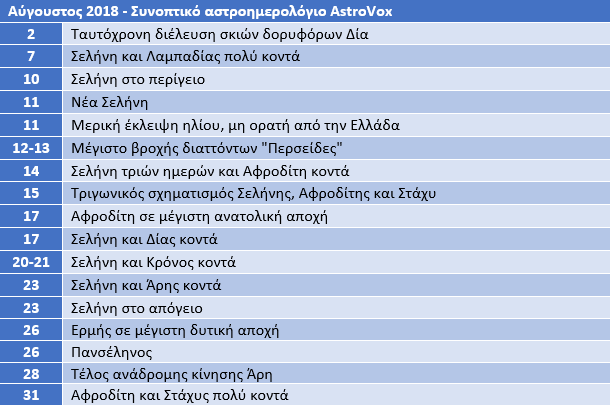 | Αύγουστος 2018 - Συνοπτικό αστροημερολόγιο AstroVox | |
|---|---|
| 2 | Ταυτόχρονη διέλευση σκιών δορυφόρων Δία |
| 7 | Σελήνη και Λαμπαδίας πολύ κοντά |
| 10 | Σελήνη στο περίγειο |
| 11 | Νέα Σελήνη |
| 11 | Μερική έκλειψη ηλίου, μη ορατή από την Ελλάδα |
| 12-13 | Μέγιστο βροχής διαττόντων "Περσείδες" |
| 14 | Σελήνη τριών ημερών και Αφροδίτη κοντά |
| 15 | Τριγωνικός σχηματισμός Σελήνης, Αφροδίτης και Στάχυ |
| 17 | Αφροδίτη σε μέγιστη ανατολική αποχή |
| 17 | Σελήνη και Δίας κοντά |
| 20-21 | Σελήνη και Κρόνος κοντά |
| 23 | Σελήνη και Άρης κοντά |
| 23 | Σελήνη στο απόγειο |
| 26 | Ερμής σε μέγιστη δυτική αποχή |
| 26 | Πανσέληνος |
| 28 | Τέλος ανάδρομης κίνησης Άρη |
| 31 | Αφροδίτη και Στάχυς πολύ κοντά |